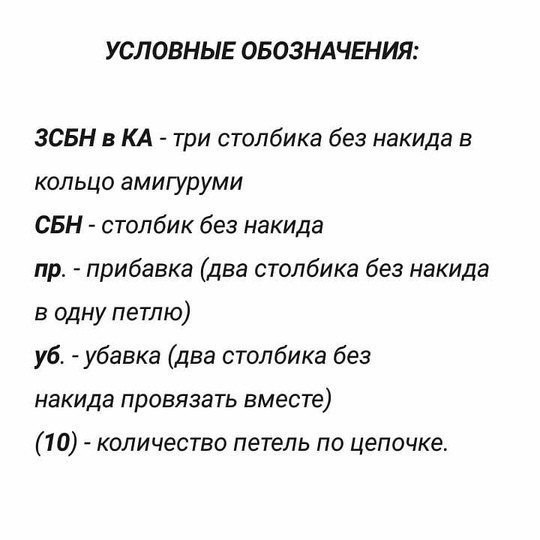 УСЛОВНЫЕ ОБОЗНАЧЕНИЯ:

3СБН в КА - три столбика без накида в кольцо амигуруми
СБН - столбик без накида
пр. - прибавка (два столбика без накида в одну петлю)
уб. - убавка (два столбика без накида провязать вместе)
(10) - количество петель по цепочке.